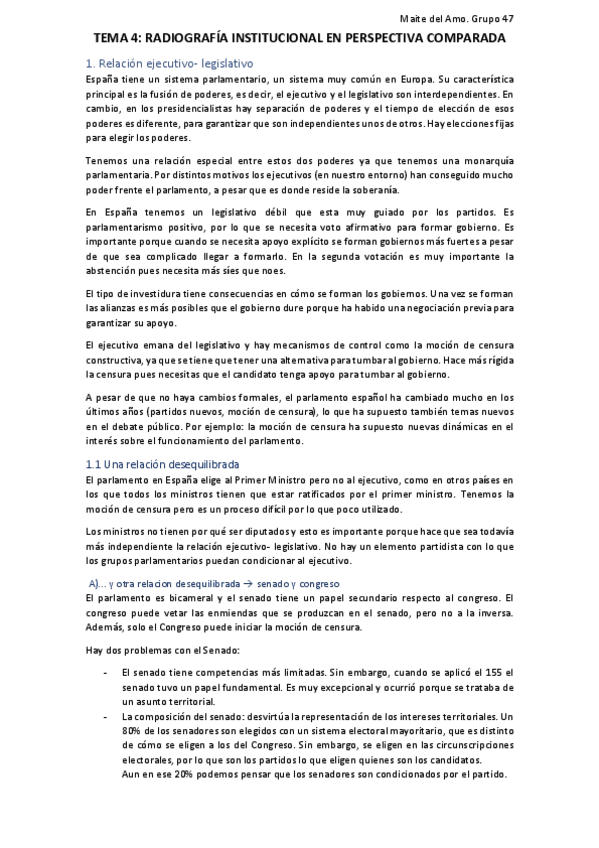 Maite del Amo. Grupo 47

TEMA 4: RADIOGRAFÍA INSTITUCIONAL EN PERSPECTIVA COMPARADA

1. Relación ejecutivo- legislativo

España tiene un sistema parlamentario, un sistema muy común en Europa. Su característica principal es la fusión de poderes, es decir, el ejecutivo y el legislativo son interdependientes. En cambio, en los presidencialistas hay separación de poderes y el tiempo de elección de esos poderes es diferente, para garantizar que son independientes unos de otros. Hay elecciones fijas para elegir los poderes.

Tenemos una relación especial entre estos dos poderes ya que tenemos una monarquía parlamentaria. Por distintos motivos los ejecutivos (en nuestro entorno) han conseguido mucho poder frente el parlamento, a pesar que es donde reside la soberanía.

En España tenemos un legislativo débil que esta muy guiado por los partidos. Es parlamentarismo positivo, por lo que se necesita voto afirmativo para formar gobierno. Es importante porque cuando se necesita apoyo explícito se forman gobiernos más fuertes a pesar de que sea complicado llegar a formarlo. En la segunda votación es muy importante la abstención pues necesita más síes que noes.

El tipo de investidura tiene consecuencias en cómo se forman los gobiernos. Una vez se forman las alianzas es más posibles que el gobierno dure porque ha habido una negociación previa para garantizar su apoyo.

El ejecutivo emana del legislativo y hay mecanismos de control como la moción de censura constructiva, ya que se tiene que tener una alternativa para tumbar al gobierno. Hace más rígida la censura pues necesitas que el candidato tenga apoyo para tumbar al gobierno.

A pesar de que no haya cambios formales, el parlamento español ha cambiado mucho en los últimos años (partidos nuevos, moción de censura), lo que ha supuesto también temas nuevos en el debate público. Por ejemplo: la moción de censura ha supuesto nuevas dinámicas en el interés sobre el funcionamiento del parlamento.

1.1 Una relación desequilibrada

El parlamento en España elige al Primer Ministro pero no al ejecutivo, como en otros países en los que todos los ministros tienen que estar ratificados por el primer ministro. Tenemos la moción de censura pero es un proceso difícil por lo que poco utilizado.

Los ministros no tienen por qué ser diputados y esto es importante porque hace que sea todavía más independiente la relación ejecutivo- legislativo. No hay un elemento partidista con lo que los grupos parlamentarios puedan condicionar al ejecutivo.

A)... y otra relacion desequilibrada → senado y congreso

El parlamento es bicameral y el senado tiene un papel secundario respecto al congreso. El congreso puede vetar las enmiendas que se produzcan en el senado, pero no a la inversa. Además, solo el Congreso puede iniciar la moción de censura.

Hay dos problemas con el Senado:

- El senado tiene competencias más limitadas. Sin embargo, cuando se aplicó el 155 el senado tuvo un papel fundamental. Es muy excepcional y ocurrió porque se trataba de un asunto territorial.
- La composición del senado: desvirtúa la representación de los intereses territoriales. Un 80% de los senadores son elegidos con un sistema electoral mayoritario, que es distinto de cómo se eligen a los del Congreso. Sin embargo, se eligen en las circunscripciones electorales, por lo que son los partidos lo que eligen quienes son los candidatos.
Aun en ese 20% podemos pensar que los senadores son condicionados por el partido.